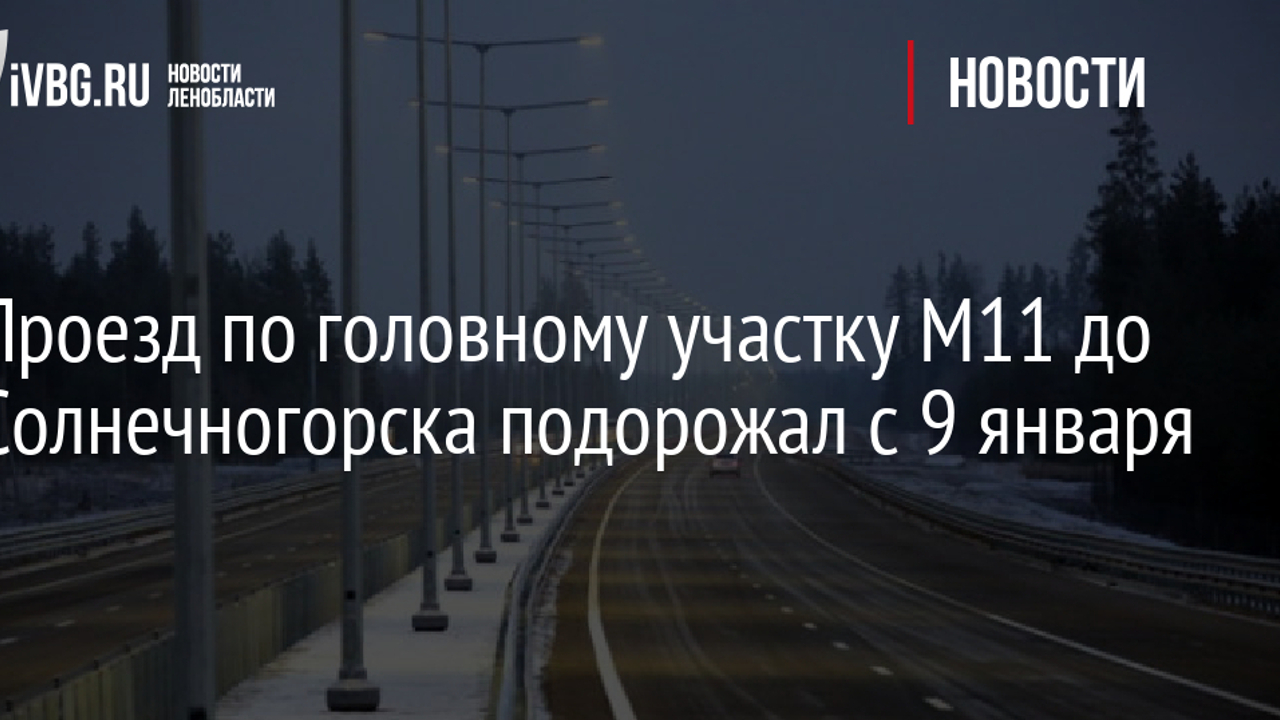 iVBG.RU НОВОСТИ ЛЕНОБЛАСТИ

НОВОСТИ

Проезд по головному участку М11 до Солнечногорска подорожал с 9 января